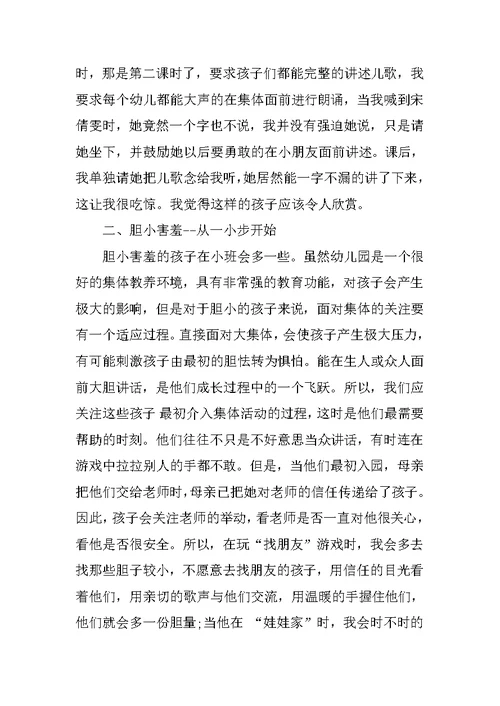 时，那是第二课时了，要求孩子们都能完整的讲述儿歌，我要求每个幼儿都能大声的在集体面前进行朗诵，当我喊到宋倩雯时，她竟然一个字也不说，我并没有强迫她说，只是请她坐下，并鼓励她以后要勇敢的在小朋友面前讲述。课后，我单独请她把儿歌念给我听，她居然能一字不漏的讲了下来，这让我很吃惊。我觉得这样的孩子应该令人欣赏。

二、胆小害羞--从一小步开始

胆小害羞的孩子在小班会多一些。虽然幼儿园是一个很好的集体教养环境，具有非常强的教育功能，对孩子会产生极大的影响，但是对于胆小的孩子来说，面对集体的关注要有一个适应过程。直接面对大集体，会使孩子产生极大压力，有可能刺激孩子由最初的胆怯转为惧怕。能在生人或众人面前大胆讲话，是他们成长过程中的一个飞跃。所以，我们应关注这些孩子 最初介入集体活动的过程，这时是他们最需要帮助的时刻。他们往往不只是不好意思当众讲话，有时连在游戏中拉拉别人的手都不敢。但是，当他们最初入园，母亲把他们交给老师时，母亲已把她对老师的信任传递给了孩子。因此，孩子会关注老师的举动，看老师是否一直对他很关心，看他是否很安全。所以，在玩“找朋友”游戏时，我会多去找那些胆子较小，不愿意去找朋友的孩子，用信任的目光看着他们，用亲切的歌声与他们交流，用温暖的手握住他们，他们就会多一份胆量;当他在 “娃娃家”时，我会时不时的